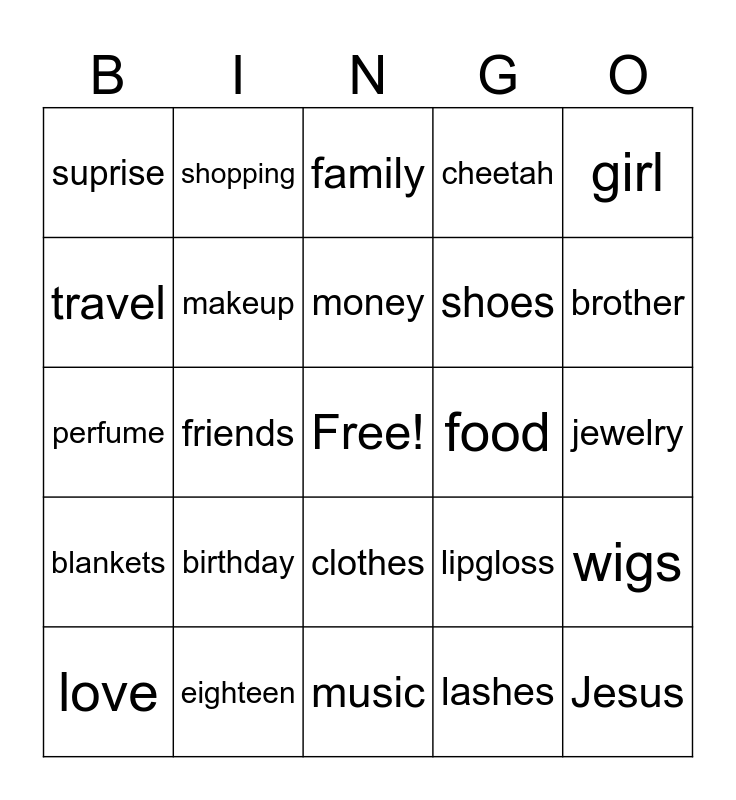 | B | I | N | G | O |
|---|---|---|---|---|
| suprise | shopping | family | cheetah | girl |
| travel | makeup | money | shoes | brother |
| perfume | friends | Free! | food | jewelry |
| blankets | birthday | clothes | lipgloss | wigs |
| love | eighteen | music | lashes | Jesus |